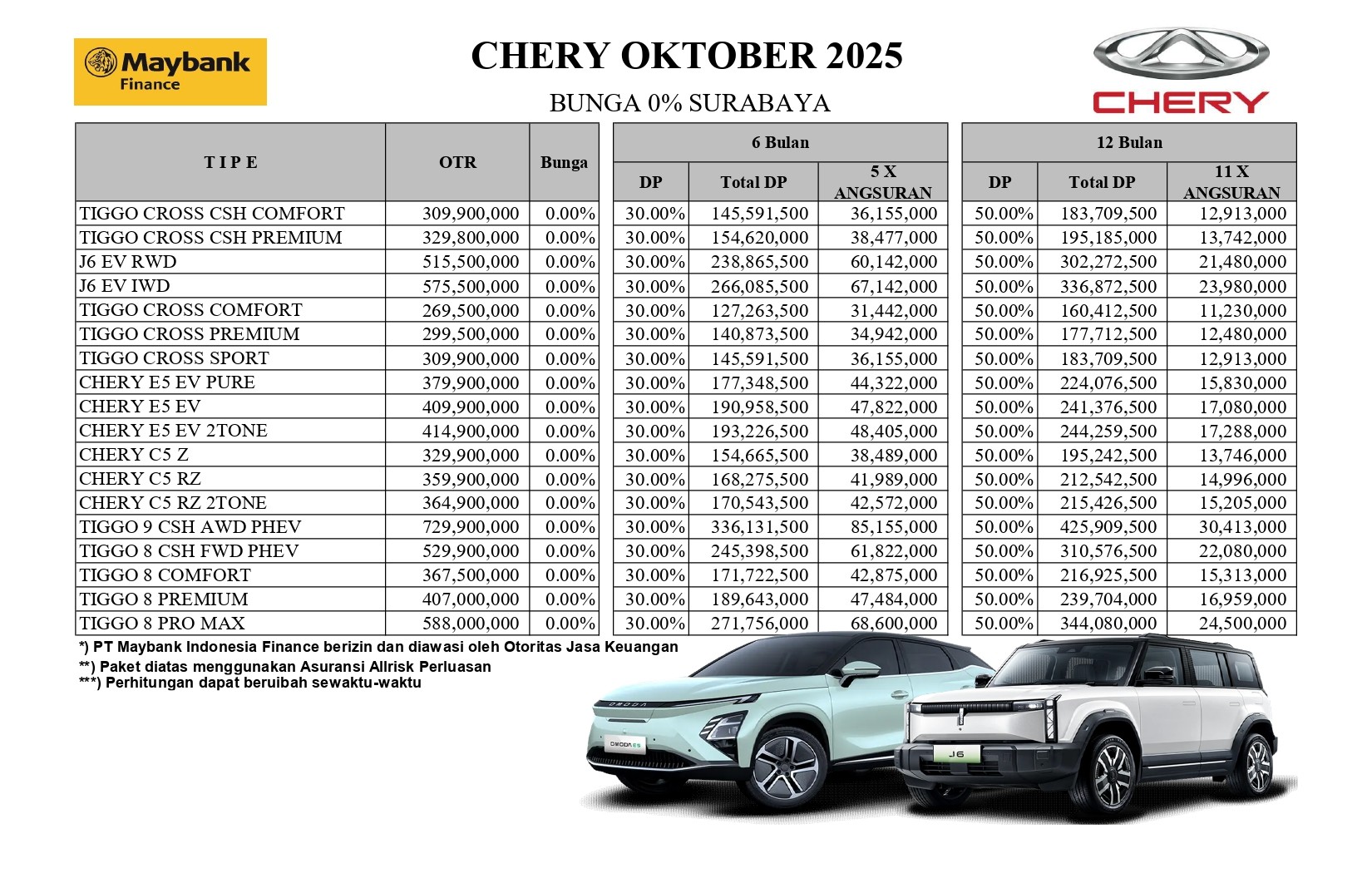 Maybank Finance

CHERY OKTOBER 2025

BUNGA 0% SURABAYA

CHERY

| T I P E | OTR | Bunga | 6 Bulan DP | 6 Bulan Total DP | 6 Bulan 5 X ANGSURAN | 12 Bulan DP | 12 Bulan Total DP | 12 Bulan 11 X ANGSURAN |
|---|---|---|---|---|---|---|---|---|
| TIGGO CROSS CSH COMFORT | 309,900,000 | 0.00% | 30.00% | 145,591,500 | 36,155,000 | 50.00% | 183,709,500 | 12,913,000 |
| TIGGO CROSS CSH PREMIUM | 329,800,000 | 0.00% | 30.00% | 154,620,000 | 38,477,000 | 50.00% | 195,185,000 | 13,742,000 |
| J6 EV RWD | 515,500,000 | 0.00% | 30.00% | 238,865,500 | 60,142,000 | 50.00% | 302,272,500 | 21,480,000 |
| J6 EV IWD | 575,500,000 | 0.00% | 30.00% | 266,085,500 | 67,142,000 | 50.00% | 336,872,500 | 23,980,000 |
| TIGGO CROSS COMFORT | 269,500,000 | 0.00% | 30.00% | 127,263,500 | 31,442,000 | 50.00% | 160,412,500 | 11,230,000 |
| TIGGO CROSS PREMIUM | 299,500,000 | 0.00% | 30.00% | 140,873,500 | 34,942,000 | 50.00% | 177,712,500 | 12,480,000 |
| TIGGO CROSS SPORT | 309,900,000 | 0.00% | 30.00% | 145,591,500 | 36,155,000 | 50.00% | 183,709,500 | 12,913,000 |
| CHERY E5 EV PURE | 379,900,000 | 0.00% | 30.00% | 177,348,500 | 44,322,000 | 50.00% | 224,076,500 | 15,830,000 |
| CHERY E5 EV | 409,900,000 | 0.00% | 30.00% | 190,958,500 | 47,822,000 | 50.00% | 241,376,500 | 17,080,000 |
| CHERY E5 EV 2TONE | 414,900,000 | 0.00% | 30.00% | 193,226,500 | 48,405,000 | 50.00% | 244,259,500 | 17,288,000 |
| CHERY C5 Z | 329,900,000 | 0.00% | 30.00% | 154,665,500 | 38,489,000 | 50.00% | 195,242,500 | 13,746,000 |
| CHERY C5 RZ | 359,900,000 | 0.00% | 30.00% | 168,275,500 | 41,989,000 | 50.00% | 212,542,500 | 14,996,000 |
| CHERY C5 RZ 2TONE | 364,900,000 | 0.00% | 30.00% | 170,543,500 | 42,572,000 | 50.00% | 215,426,500 | 15,205,000 |
| TIGGO 9 CSH AWD PHEV | 729,900,000 | 0.00% | 30.00% | 336,131,500 | 85,155,000 | 50.00% | 425,909,500 | 30,413,000 |
| TIGGO 8 CSH FWD PHEV | 529,900,000 | 0.00% | 30.00% | 245,398,500 | 61,822,000 | 50.00% | 310,576,500 | 22,080,000 |
| TIGGO 8 COMFORT | 367,500,000 | 0.00% | 30.00% | 171,722,500 | 42,875,000 | 50.00% | 216,925,500 | 15,313,000 |
| TIGGO 8 PREMIUM | 407,000,000 | 0.00% | 30.00% | 189,643,000 | 47,484,000 | 50.00% | 239,704,000 | 16,959,000 |
| TIGGO 8 PRO MAX | 588,000,000 | 0.00% | 30.00% | 271,756,000 | 68,600,000 | 50.00% | 344,080,000 | 24,500,000 |

*) PT Maybank Indonesia Finance berizin dan diawasi oleh Otoritas Jasa Keuangan
**) Paket diatas menggunakan Asuransi Allrisk Perluasan
***) Perhitungan dapat beruibah sewaktu-waktu

OMODA
OMODA E5
J6